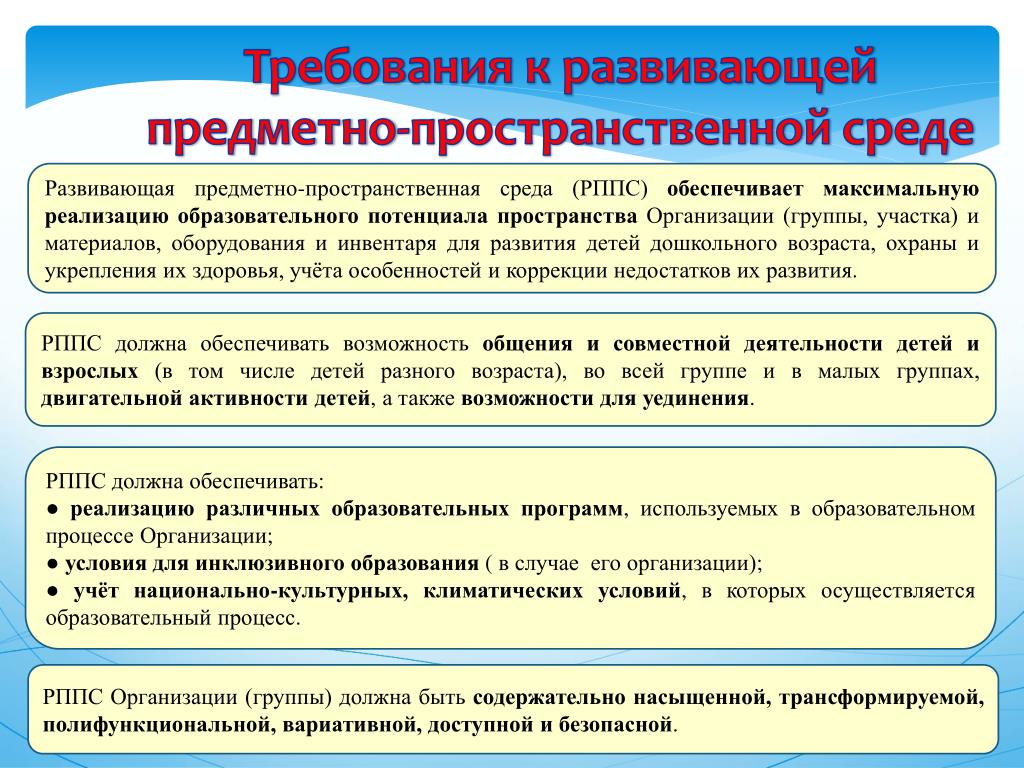 Требования к развивающей предметно-пространственной среде

Развивающая предметно-пространственная среда (РППС) обеспечивает максимальную реализацию образовательного потенциала пространства Организации (группы, участка) и материалов, оборудования и инвентаря для развития детей дошкольного возраста, охраны и укрепления их здоровья, учёта особенностей и коррекции недостатков их развития.

РППС должна обеспечивать возможность общения и совместной деятельности детей и взрослых (в том числе детей разного возраста), во всей группе и в малых группах, двигательной активности детей, а также возможности для уединения.

РППС должна обеспечивать:
● реализацию различных образовательных программ, используемых в образовательном процессе Организации;
● условия для инклюзивного образования ( в случае его организации);
● учёт национально-культурных, климатических условий, в которых осуществляется образовательный процесс.

РППС Организации (группы) должна быть содержательно насыщенной, трансформируемой, полифункциональной, вариативной, доступной и безопасной.